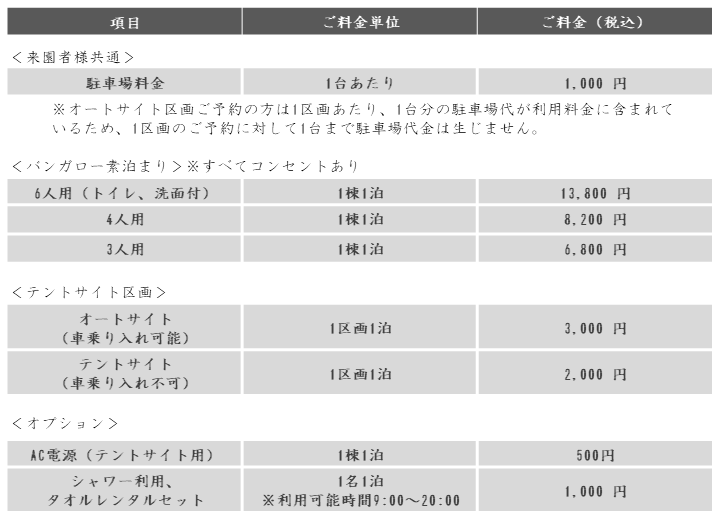 | 項目 | ご料金単位 | ご料金（税込） |
|---|---|---|

＜来園者様共通＞

| 駐車場料金 | 1台あたり | 1,000 円 |
|---|---|---|

※オートサイト区画ご予約の方は1区画あたり、1台分の駐車場代が利用料金に含まれているため、1区画のご予約に対して1台まで駐車場代金は生じません。

＜バンガロー素泊まり＞※すべてコンセントあり

| 6人用（トイレ、洗面付） | 1棟1泊 | 13,800 円 |
|---|---|---|
| 4人用 | 1棟1泊 | 8,200 円 |
| 3人用 | 1棟1泊 | 6,800 円 |

＜テントサイト区画＞

| オートサイト（車乗り入れ可能） | 1区画1泊 | 3,000 円 |
|---|---|---|
| テントサイト（車乗り入れ不可） | 1区画1泊 | 2,000 円 |

＜オプション＞

| AC電源（テントサイト用） | 1棟1泊 | 500円 |
|---|---|---|
| シャワー利用、タオルレンタルセット | 1名1泊 ※利用可能時間9:00～20:00 | 1,000 円 |